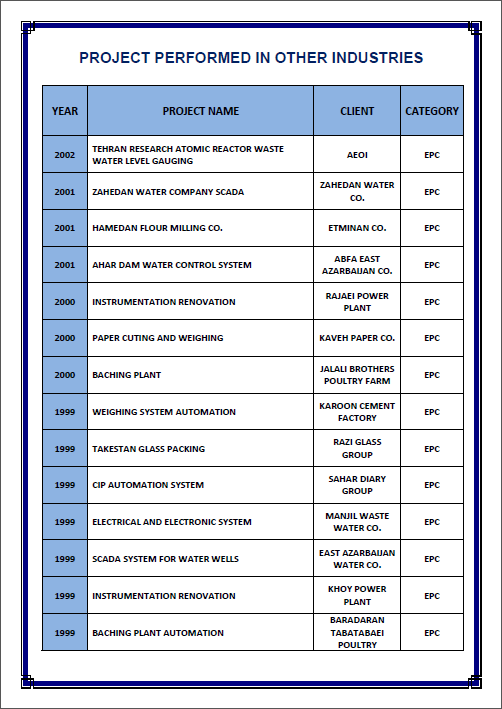 PROJECT PERFORMED IN OTHER INDUSTRIES

| YEAR | PROJECT NAME | CLIENT | CATEGORY |
|---|---|---|---|
| 2002 | TEHRAN RESEARCH ATOMIC REACTOR WASTE WATER LEVEL GAUGING | AEOI | EPC |
| 2001 | ZAHEDAN WATER COMPANY SCADA | ZAHEDAN WATER CO. | EPC |
| 2001 | HAMEDAN FLOUR MILLING CO. | ETMINAN CO. | EPC |
| 2001 | AHAR DAM WATER CONTROL SYSTEM | ABFA EAST AZARBAIJAN CO. | EPC |
| 2000 | INSTRUMENTATION RENOVATION | RAJAEI POWER PLANT | EPC |
| 2000 | PAPER CUTING AND WEIGHING | KAVEH PAPER CO. | EPC |
| 2000 | BACHING PLANT | JALALI BROTHERS POULTRY FARM | EPC |
| 1999 | WEIGHING SYSTEM AUTOMATION | KAROON CEMENT FACTORY | EPC |
| 1999 | TAKESTAN GLASS PACKING | RAZI GLASS GROUP | EPC |
| 1999 | CIP AUTOMATION SYSTEM | SAHAR DIARY GROUP | EPC |
| 1999 | ELECTRICAL AND ELECTRONIC SYSTEM | MANJIL WASTE WATER CO. | EPC |
| 1999 | SCADA SYSTEM FOR WATER WELLS | EAST AZARBAIJAN WATER CO. | EPC |
| 1999 | INSTRUMENTATION RENOVATION | KHOY POWER PLANT | EPC |
| 1999 | BACHING PLANT AUTOMATION | BARADARAN TABATABAEI POULTRY | EPC |